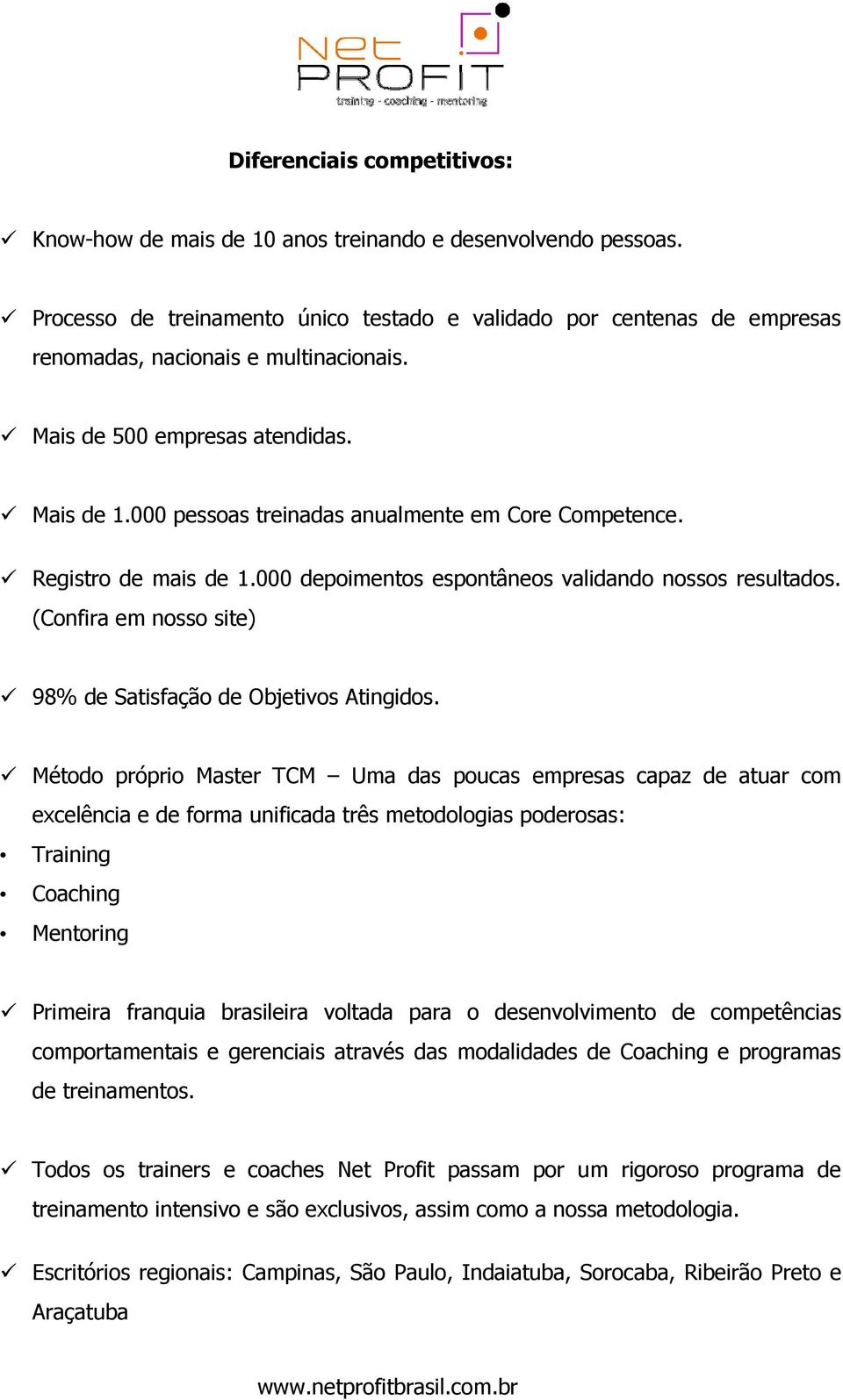 Net PROFIT
training - coaching - mentoring

Diferenciais competitivos:

✓ Know-how de mais de 10 anos treinando e desenvolvendo pessoas.

✓ Processo de treinamento único testado e validado por centenas de empresas renomadas, nacionais e multinacionais.

✓ Mais de 500 empresas atendidas.

✓ Mais de 1.000 pessoas treinadas anualmente em Core Competence.

✓ Registro de mais de 1.000 depoimentos espontâneos validando nossos resultados. (Confira em nosso site)

✓ 98% de Satisfação de Objetivos Atingidos.

✓ Método próprio Master TCM – Uma das poucas empresas capaz de atuar com excelência e de forma unificada três metodologias poderosas:
• Training
• Coaching
• Mentoring

✓ Primeira franquia brasileira voltada para o desenvolvimento de competências comportamentais e gerenciais através das modalidades de Coaching e programas de treinamentos.

✓ Todos os trainers e coaches Net Profit passam por um rigoroso programa de treinamento intensivo e são exclusivos, assim como a nossa metodologia.

✓ Escritórios regionais: Campinas, São Paulo, Indaiatuba, Sorocaba, Ribeirão Preto e Araçatuba

www.netprofitbrasil.com.br